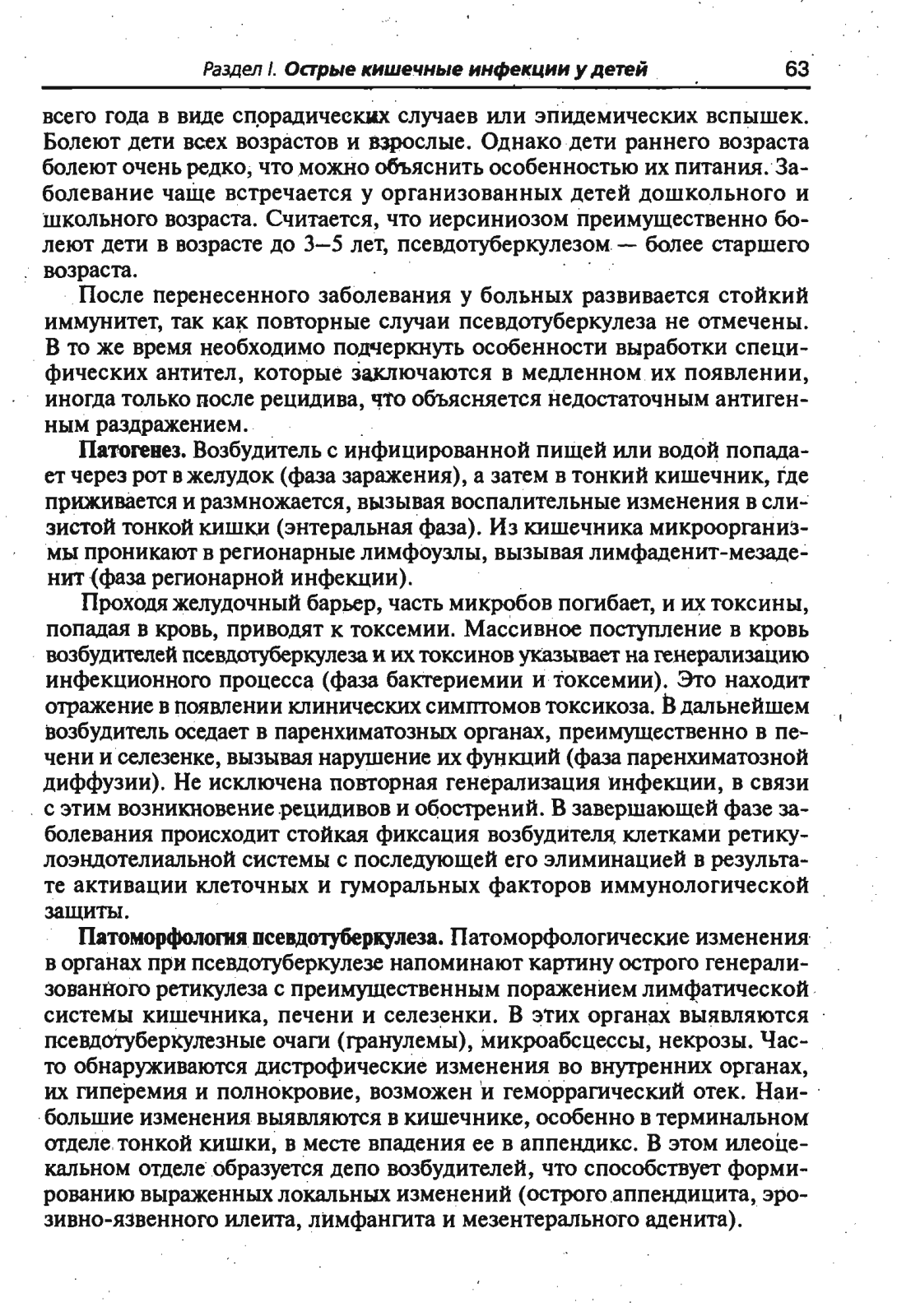 Раздел I. Острые кишечные инфекции у детей 63

всего года в виде спорадических случаев или эпидемических вспышек. Болеют дети всех возрастов и взрослые. Однако дети раннего возраста болеют очень редко, что можно объяснить особенностью их питания. Заболевание чаще встречается у организованных детей дошкольного и школьного возраста. Считается, что иерсиниозом преимущественно болеют дети в возрасте до 3–5 лет, псевдотуберкулезом — более старшего возраста.

После перенесенного заболевания у больных развивается стойкий иммунитет, так как повторные случаи псевдотуберкулеза не отмечены. В то же время необходимо подчеркнуть особенности выработки специфических антител, которые заключаются в медленном их появлении, иногда только после рецидива, что объясняется недостаточным антигенным раздражением.

Патогенез. Возбудитель с инфицированной пищей или водой попадает через рот в желудок (фаза заражения), а затем в тонкий кишечник, где приживается и размножается, вызывая воспалительные изменения в слизистой тонкой кишки (энтеральная фаза). Из кишечника микроорганизмы проникают в регионарные лимфоузлы, вызывая лимфаденит-мезаденит (фаза регионарной инфекции).

Проходя желудочный барьер, часть микробов погибает, и их токсины, попадая в кровь, приводят к токсемии. Массивное поступление в кровь возбудителей псевдотуберкулеза и их токсинов указывает на генерализацию инфекционного процесса (фаза бактериемии и токсемии). Это находит отражение в появлении клинических симптомов токсикоза. В дальнейшем возбудитель оседает в паренхиматозных органах, преимущественно в печени и селезенке, вызывая нарушение их функций (фаза паренхиматозной диффузии). Не исключена повторная генерализация инфекции, в связи с этим возникновение рецидивов и обострений. В завершающей фазе заболевания происходит стойкая фиксация возбудителя клетками ретикулоэндотелиальной системы с последующей его элиминацией в результате активации клеточных и гуморальных факторов иммунологической защиты.

Патоморфология псевдотуберкулеза. Патоморфологические изменения в органах при псевдотуберкулезе напоминают картину острого генерализованного ретикулеза с преимущественным поражением лимфатической системы кишечника, печени и селезенки. В этих органах выявляются псевдотуберкулезные очаги (гранулемы), микроабсцессы, некрозы. Часто обнаруживаются дистрофические изменения во внутренних органах, их гиперемия и полнокровие, возможен и геморрагический отек. Наибольшие изменения выявляются в кишечнике, особенно в терминальном отделе тонкой кишки, в месте впадения ее в аппендикс. В этом илеоцекальном отделе образуется депо возбудителей, что способствует формированию выраженных локальных изменений (острого аппендицита, эрозивно-язвенного илеита, лимфангита и мезентерального аденита).